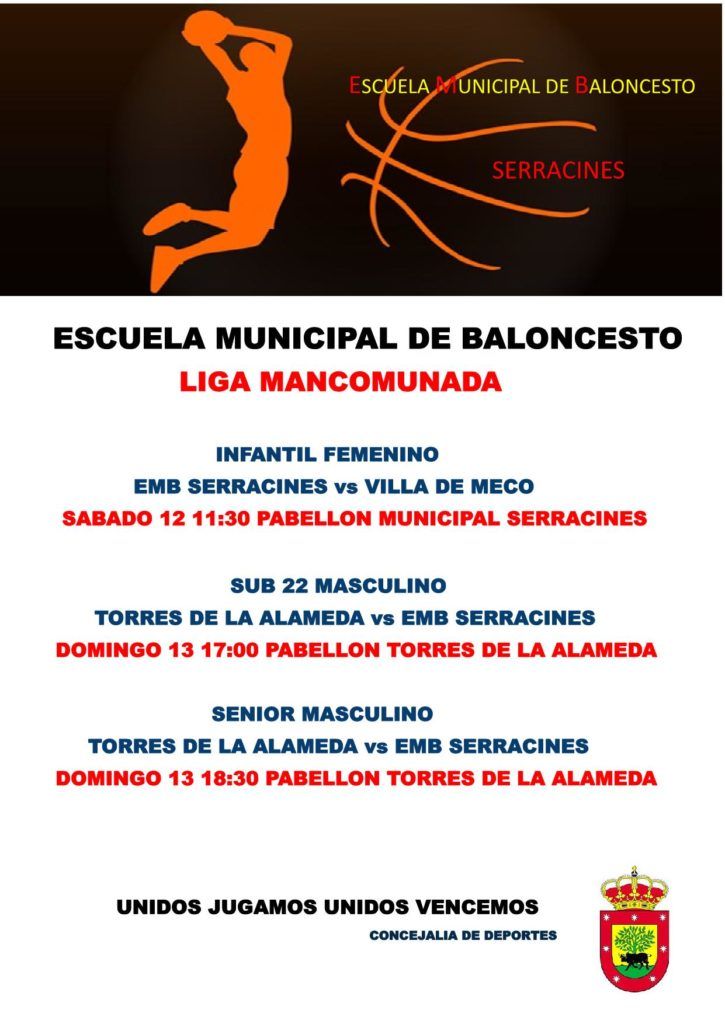 ESCUELA MUNICIPAL DE BALONCESTO

SERRACINES

ESCUELA MUNICIPAL DE BALONCESTO

LIGA MANCOMUNADA

INFANTIL FEMENINO

EMB SERRACINES vs VILLA DE MECO

SABADO 12 11:30 PABELLON MUNICIPAL SERRACINES

SUB 22 MASCULINO

TORRES DE LA ALAMEDA vs EMB SERRACINES

DOMINGO 13 17:00 PABELLON TORRES DE LA ALAMEDA

SENIOR MASCULINO

TORRES DE LA ALAMEDA vs EMB SERRACINES

DOMINGO 13 18:30 PABELLON TORRES DE LA ALAMEDA

UNIDOS JUGAMOS UNIDOS VENCEMOS

CONCEJALIA DE DEPORTES